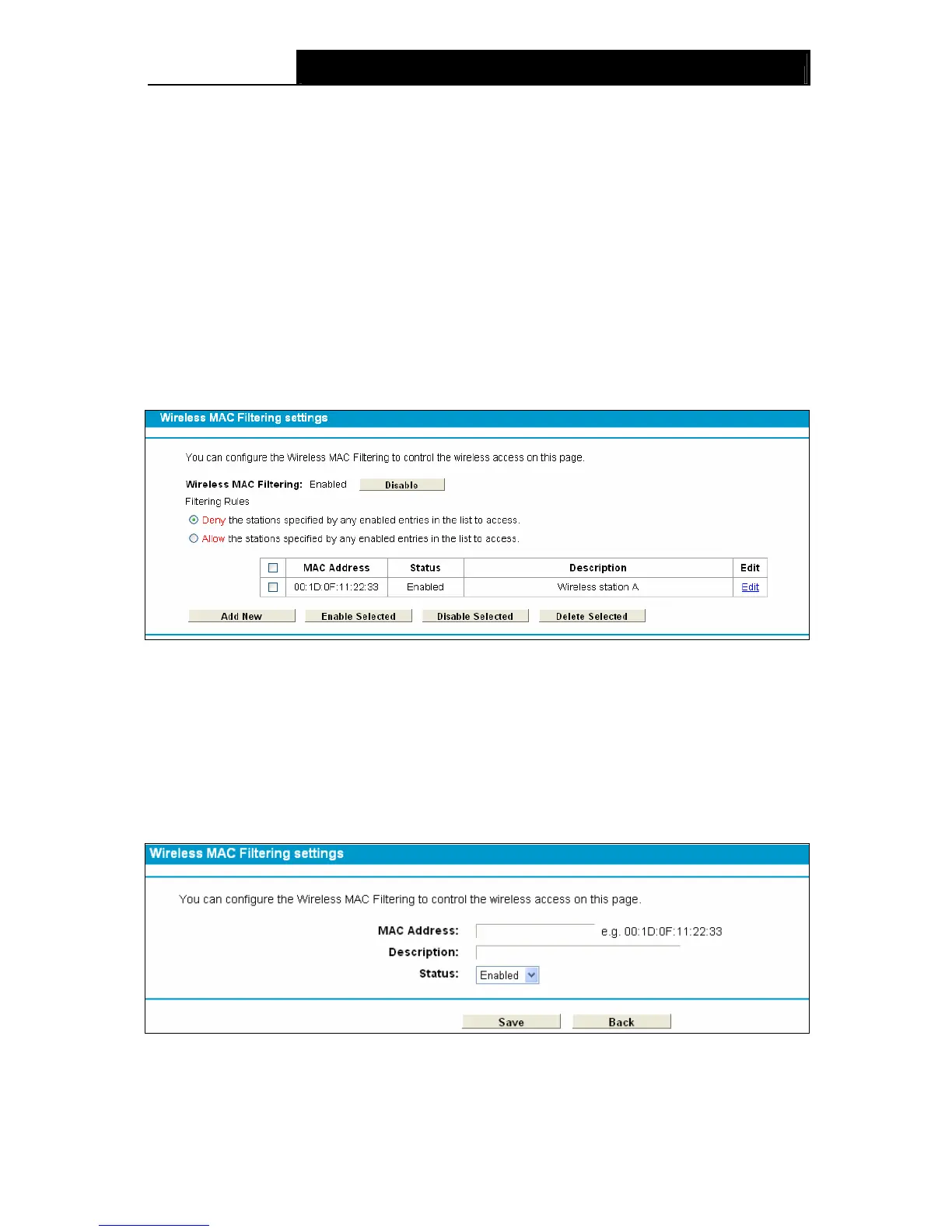 Wireless MAC Filtering settings

You can configure the Wireless MAC Filtering to control the wireless access on this page.

Wireless MAC Filtering: Enabled Disable

Filtering Rules

Deny the stations specified by any enabled entries in the list to access.

Allow the stations specified by any enabled entries in the list to access.

| | MAC Address | Status | Description | Edit |
|---|---|---|---|---|
| | 00:1D:0F:11:22:33 | Enabled | Wireless station A | Edit |

Add New Enable Selected Disable Selected Delete Selected

Wireless MAC Filtering settings

You can configure the Wireless MAC Filtering to control the wireless access on this page.

MAC Address: e.g. 00:1D:0F:11:22:33

Description:

Status: Enabled

Save Back